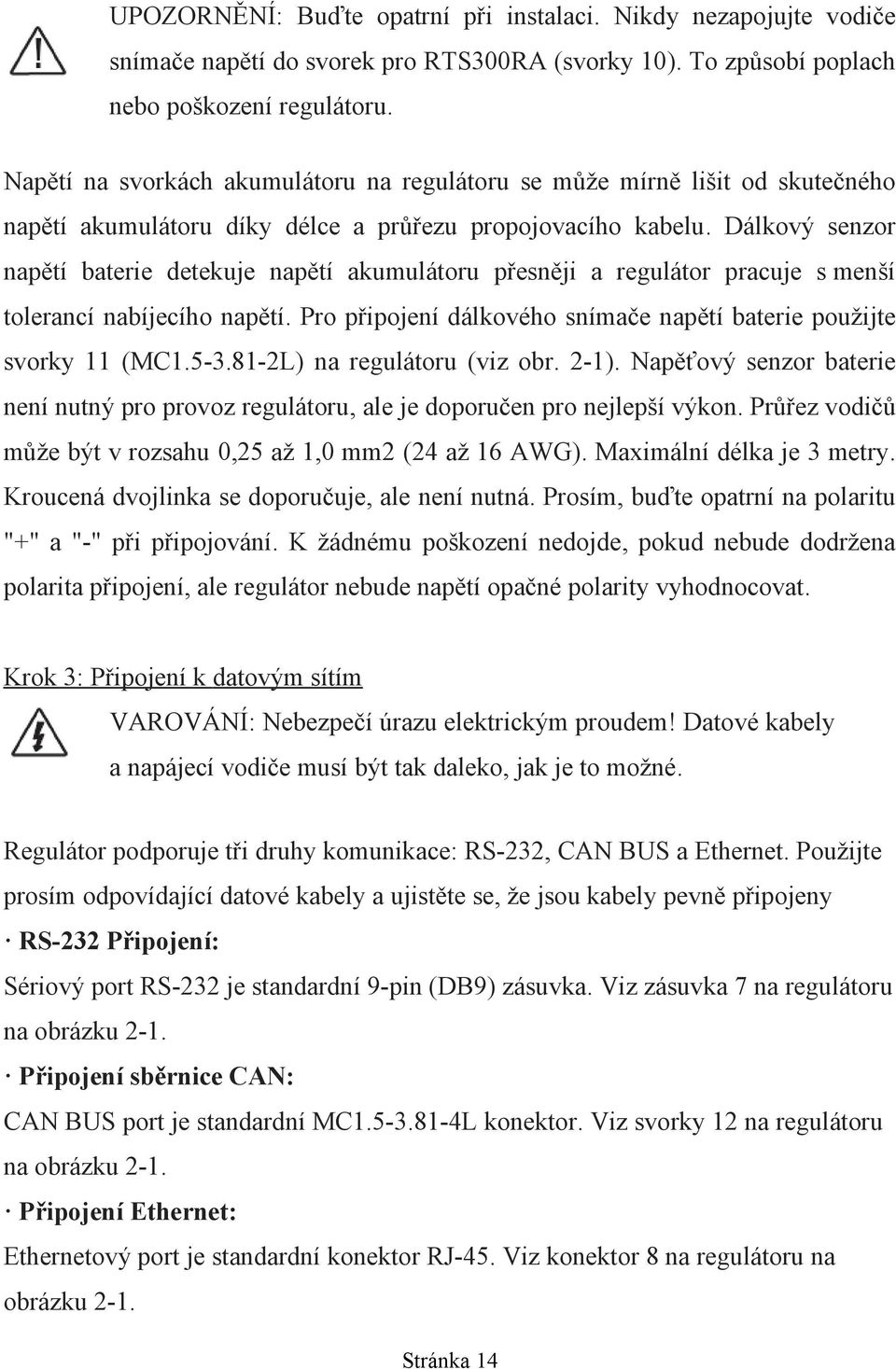 UPOZORNĚNÍ: Buďte opatrní při instalaci. Nikdy nezapojujte vodiče snímače napětí do svorek pro RTS300RA (svorky 10). To způsobí poplach nebo poškození regulátoru.

Napětí na svorkách akumulátoru na regulátoru se může mírně lišit od skutečného napětí akumulátoru díky délce a průřezu propojovacího kabelu. Dálkový senzor napětí baterie detekuje napětí akumulátoru přesněji a regulátor pracuje s menší tolerancí nabíjecího napětí. Pro připojení dálkového snímače napětí baterie použijte svorky 11 (MC1.5-3.81-2L) na regulátoru (viz obr. 2-1). Napěťový senzor baterie není nutný pro provoz regulátoru, ale je doporučen pro nejlepší výkon. Průřez vodičů může být v rozsahu 0,25 až 1,0 mm2 (24 až 16 AWG). Maximální délka je 3 metry. Kroucená dvojlinka se doporučuje, ale není nutná. Prosím, buďte opatrní na polaritu "+" a "-" při připojování. K žádnému poškození nedojde, pokud nebude dodržena polarita připojení, ale regulátor nebude napětí opačné polarity vyhodnocovat.

Krok 3: Připojení k datovým sítím

VAROVÁNÍ: Nebezpečí úrazu elektrickým proudem! Datové kabely a napájecí vodiče musí být tak daleko, jak je to možné.

Regulátor podporuje tři druhy komunikace: RS-232, CAN BUS a Ethernet. Použijte prosím odpovídající datové kabely a ujistěte se, že jsou kabely pevně připojeny

· RS-232 Připojení:

Sériový port RS-232 je standardní 9-pin (DB9) zásuvka. Viz zásuvka 7 na regulátoru na obrázku 2-1.

· Připojení sběrnice CAN:

CAN BUS port je standardní MC1.5-3.81-4L konektor. Viz svorky 12 na regulátoru na obrázku 2-1.

· Připojení Ethernet:

Ethernetový port je standardní konektor RJ-45. Viz konektor 8 na regulátoru na obrázku 2-1.

Stránka 14